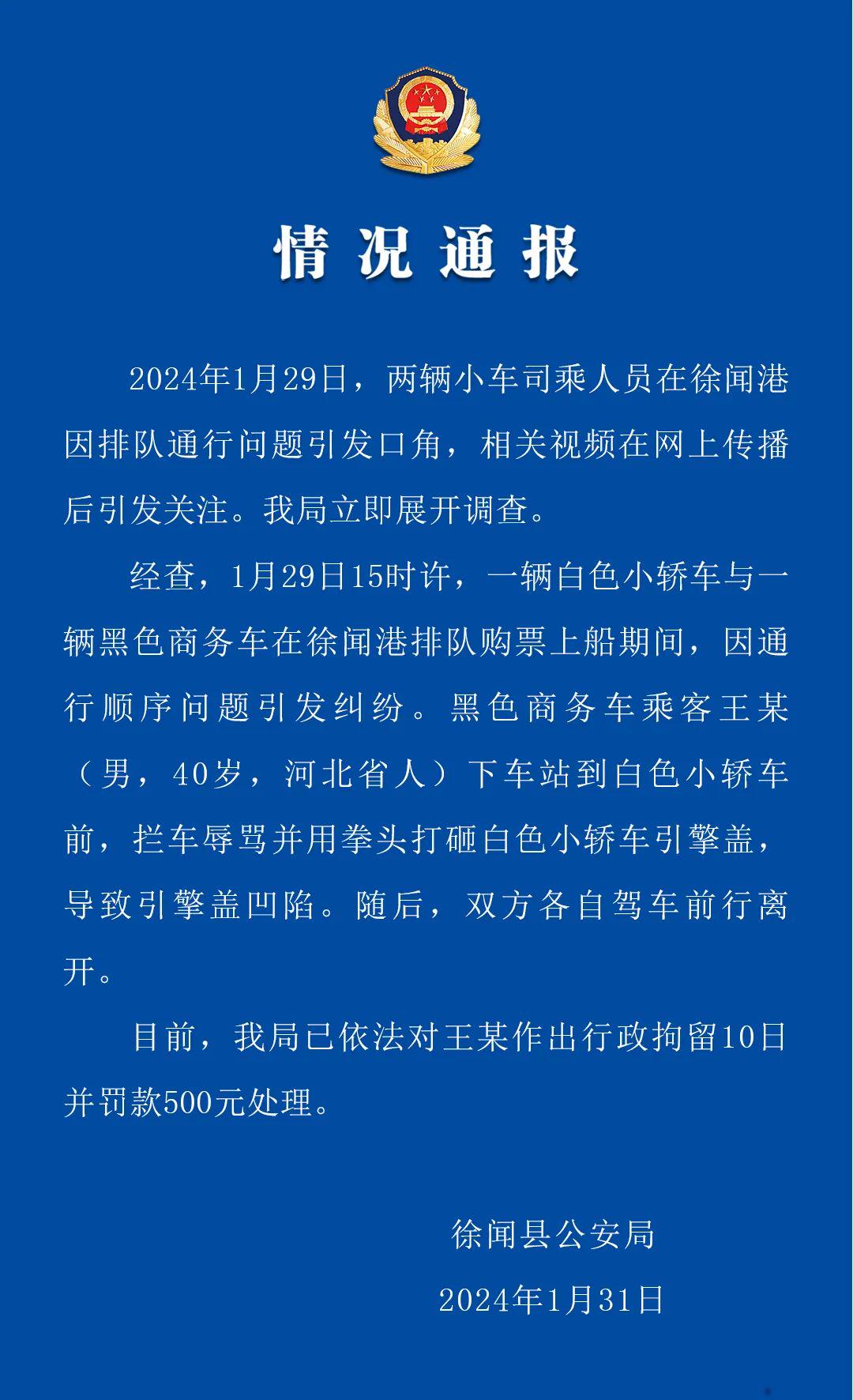 情况通报

2024年1月29日，两辆小车司乘人员在徐闻港因排队通行问题引发口角，相关视频在网上传播后引发关注。我局立即展开调查。

经查，1月29日15时许，一辆白色小轿车与一辆黑色商务车在徐闻港排队购票上船期间，因通行顺序问题引发纠纷。黑色商务车乘客王某（男，40岁，河北省人）下车站到白色小轿车前，拦车辱骂并用拳头打砸白色小轿车引擎盖，导致引擎盖凹陷。随后，双方各自驾车前行离开。

目前，我局已依法对王某作出行政拘留10日并罚款500元处理。

徐闻县公安局

2024年1月31日